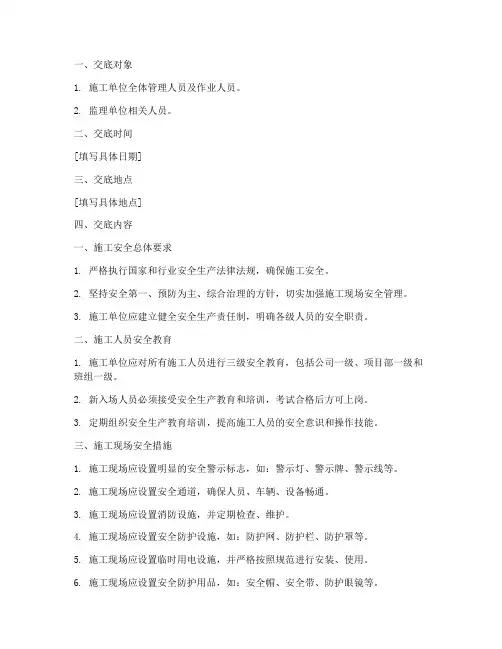 一、交底对象

1. 施工单位全体管理人员及作业人员。

2. 监理单位相关人员。

二、交底时间

[填写具体日期]

三、交底地点

[填写具体地点]

四、交底内容

一、施工安全总体要求

1. 严格执行国家和行业安全生产法律法规，确保施工安全。

2. 坚持安全第一、预防为主、综合治理的方针，切实加强施工现场安全管理。

3. 施工单位应建立健全安全生产责任制，明确各级人员的安全职责。

二、施工人员安全教育

1. 施工单位应对所有施工人员进行三级安全教育，包括公司一级、项目部一级和班组一级。

2. 新入场人员必须接受安全生产教育和培训，考试合格后方可上岗。

3. 定期组织安全生产教育培训，提高施工人员的安全意识和操作技能。

三、施工现场安全措施

1. 施工现场应设置明显的安全警示标志，如：警示灯、警示牌、警示线等。

2. 施工现场应设置安全通道，确保人员、车辆、设备畅通。

3. 施工现场应设置消防设施，并定期检查、维护。

4. 施工现场应设置安全防护设施，如：防护网、防护栏、防护罩等。

5. 施工现场应设置临时用电设施，并严格按照规范进行安装、使用。

6. 施工现场应设置安全防护用品，如：安全帽、安全带、防护眼镜等。